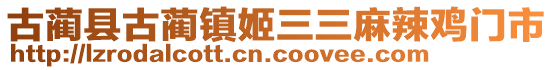 古蔺县古蔺镇姬三三麻辣鸡门市
http://lzrodalcott.cn.coovee.com